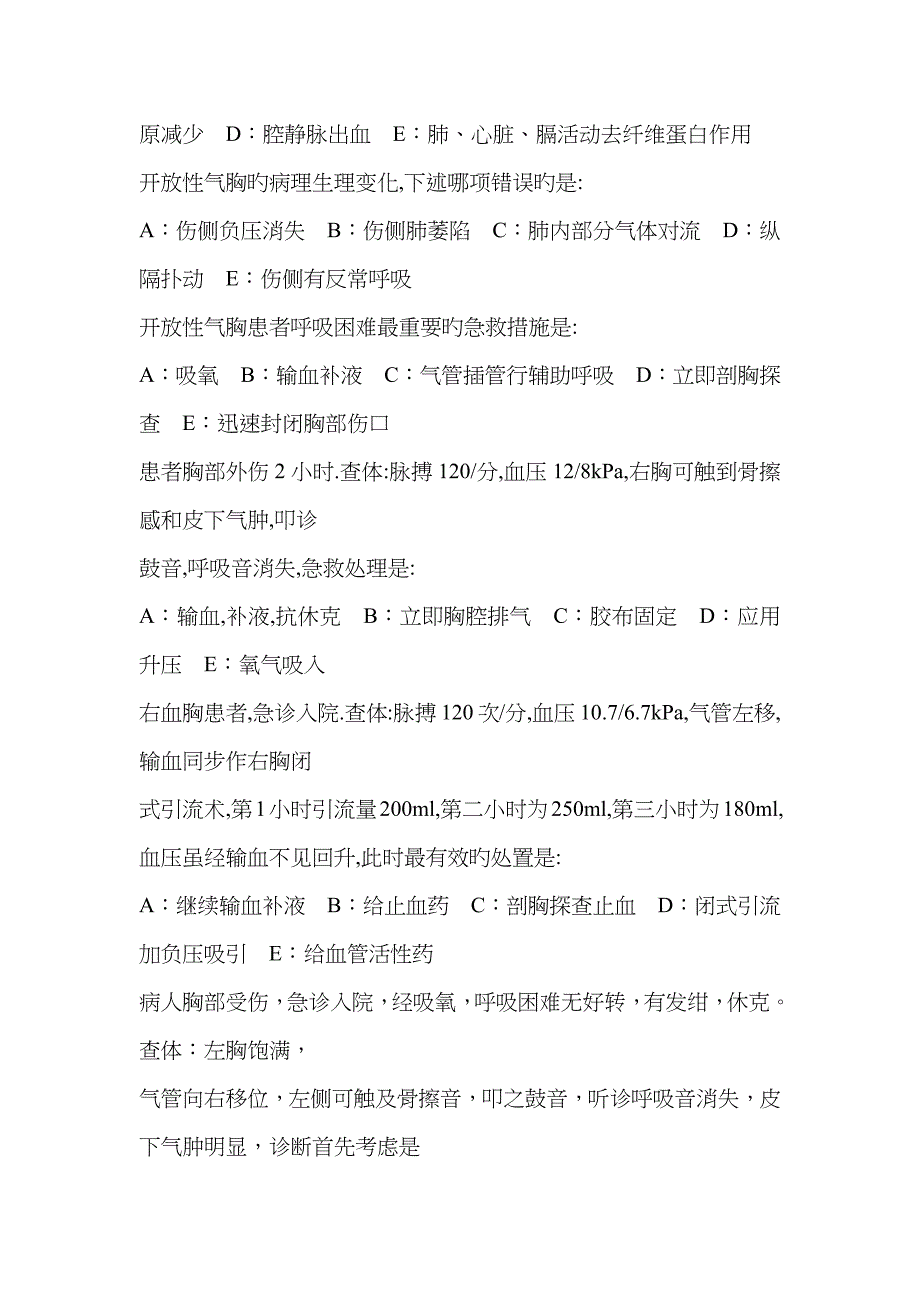 原减少　D：腔静脉出血　E：肺、心脏、膈活动去纤维蛋白作用

开放性气胸旳病理生理变化,下述哪项错误旳是:

A：伤侧负压消失　B：伤侧肺萎陷　C：肺内部分气体对流　D：纵隔扑动　E：伤侧有反常呼吸

开放性气胸患者呼吸困难最重要旳急救措施是:

A：吸氧　B：输血补液　C：气管插管行辅助呼吸　D：立即剖胸探查　E：迅速封闭胸部伤口

患者胸部外伤 2 小时.查体:脉搏 120/分,血压 12/8kPa,右胸可触到骨擦感和皮下气肿,叩诊

鼓音,呼吸音消失,急救处理是:

A：输血,补液,抗休克　B：立即胸腔排气　C：胶布固定　D：应用升压　E：氧气吸入

右血胸患者,急诊入院.查体:脉搏 120 次/分,血压 10.7/6.7kPa,气管左移,输血同步作右胸闭

式引流术,第 1 小时引流量 200ml,第二小时为 250ml,第三小时为 180ml,血压虽经输血不见回升,此时最有效旳处置是:

A：继续输血补液　B：给止血药　C：剖胸探查止血　D：闭式引流加负压吸引　E：给血管活性药

病人胸部受伤，急诊入院，经吸氧，呼吸困难无好转，有发绀，休克。查体：左胸饱满，

气管向右移位，左侧可触及骨擦音，叩之鼓音，听诊呼吸音消失，皮下气肿明显，诊断首先考虑是